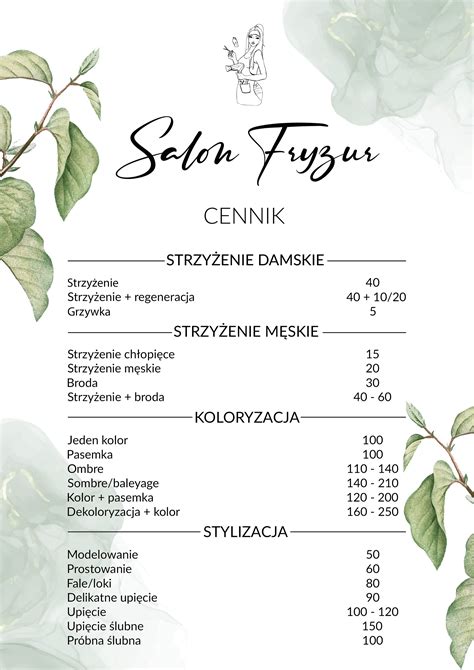 Salon Fryzur

CENNIK

STRZYŻENIE DAMSKIE

| | |
|---|---|
| Strzyżenie | 40 |
| Strzyżenie + regeneracja | 40 + 10/20 |
| Grzywka | 5 |

STRZYŻENIE MĘSKIE

| | |
|---|---|
| Strzyżenie chłopięce | 15 |
| Strzyżenie męskie | 20 |
| Broda | 30 |
| Strzyżenie + broda | 40 - 60 |

KOLORYZACJA

| | |
|---|---|
| Jeden kolor | 100 |
| Pasemka | 100 |
| Ombre | 110 - 140 |
| Sombre/baleyage | 140 - 210 |
| Kolor + pasemka | 120 - 200 |
| Dekoloryzacja + kolor | 160 - 250 |

STYLIZACJA

| | |
|---|---|
| Modelowanie | 50 |
| Prostowanie | 60 |
| Fale/loki | 80 |
| Delikatne upięcie | 90 |
| Upięcie | 100 - 120 |
| Upięcie ślubne | 150 |
| Próbna ślubna | 100 |